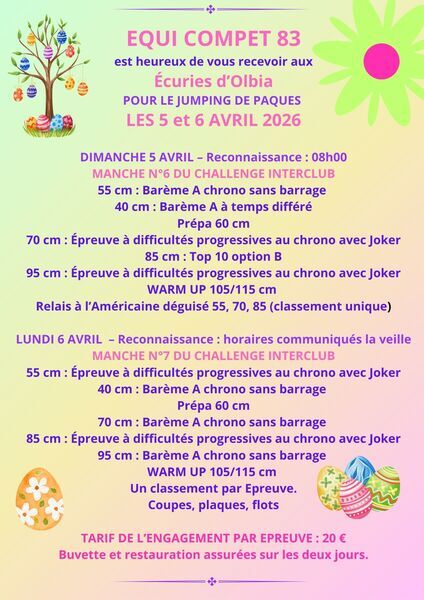 EQUI COMPET 83
est heureux de vous recevoir aux
Écuries d'Olbia
POUR LE JUMPING DE PAQUES
LES 5 et 6 AVRIL 2026

DIMANCHE 5 AVRIL – Reconnaissance : 08h00
MANCHE N°6 DU CHALLENGE INTERCLUB
55 cm : Barème A chrono sans barrage
40 cm : Barème A à temps différé
Prépa 60 cm
70 cm : Épreuve à difficultés progressives au chrono avec Joker
85 cm : Top 10 option B
95 cm : Épreuve à difficultés progressives au chrono avec Joker
WARM UP 105/115 cm
Relais à l'Américaine déguisé 55, 70, 85 (classement unique)

LUNDI 6 AVRIL – Reconnaissance : horaires communiqués la veille
MANCHE N°7 DU CHALLENGE INTERCLUB
55 cm : Épreuve à difficultés progressives au chrono avec Joker
40 cm : Barème A chrono sans barrage
Prépa 60 cm
70 cm : Barème A chrono sans barrage
85 cm : Épreuve à difficultés progressives au chrono avec Joker
95 cm : Barème A chrono sans barrage
WARM UP 105/115 cm
Un classement par Epreuve.
Coupes, plaques, flots

TARIF DE L'ENGAGEMENT PAR EPREUVE : 20 €
Buvette et restauration assurées sur les deux jours.